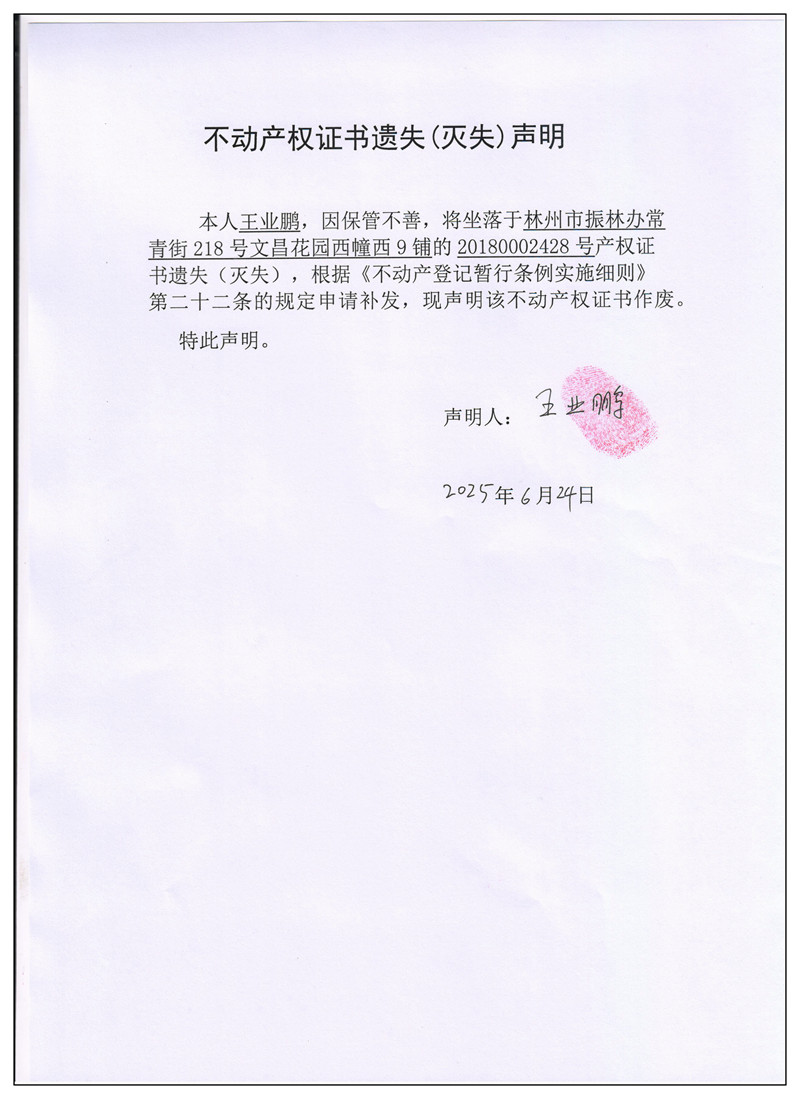 不动产权证书遗失(灭失)声明

本人王业鹏，因保管不善，将坐落于林州市振林办常青街 218 号文昌花园西幢西 9 铺的 20180002428 号产权证书遗失（灭失），根据《不动产登记暂行条例实施细则》第二十二条的规定申请补发，现声明该不动产权证书作废。

特此声明。

声明人：王业鹏

2025年6月24日